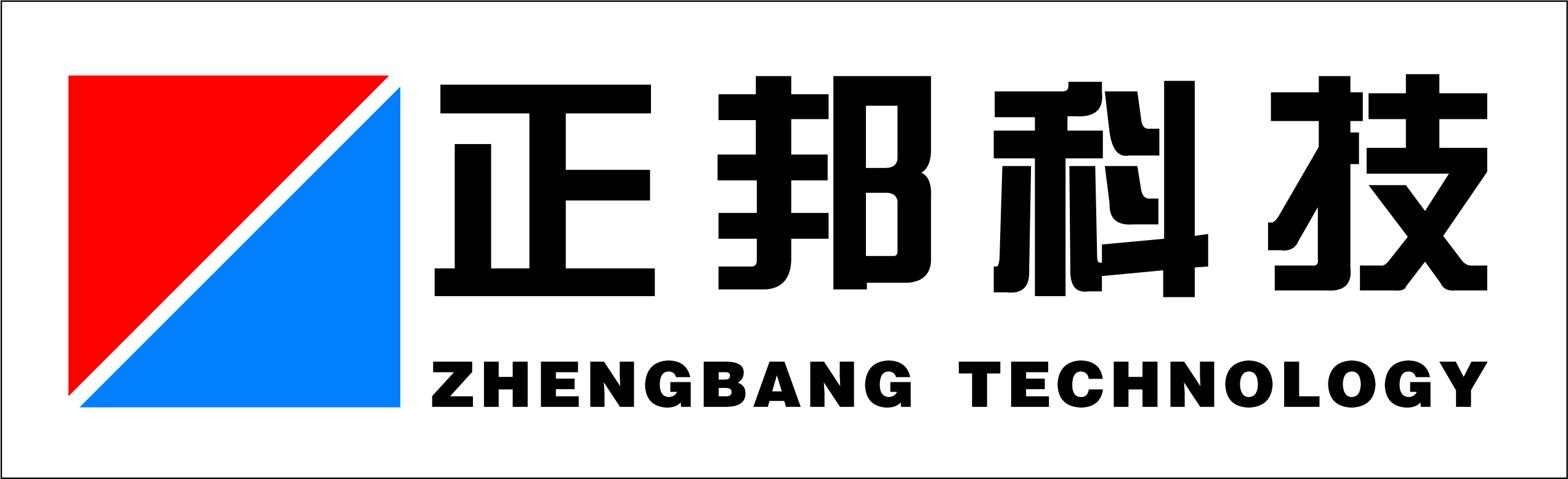 正邦科技
ZHENGBANG TECHNOLOGY